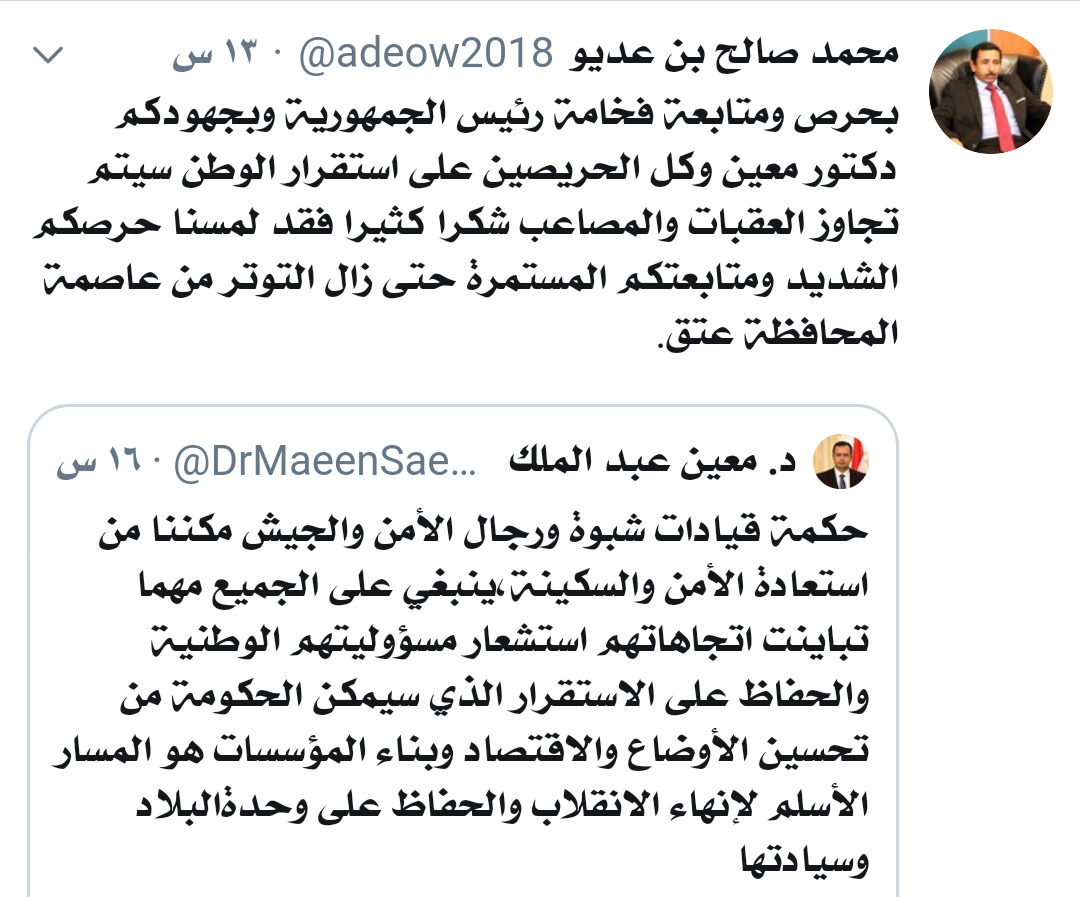 محمد صالح بن عديو @adeow2018 · ١٣ س

بحرص ومتابعة فخامة رئيس الجمهورية وبجهودكم دكتور معين وكل الحريصين على استقرار الوطن سيتم تجاوز العقبات والمصاعب شكرا كثيرا فقد لمسنا حرصكم الشديد ومتابعتكم المستمرة حتى زال التوتر من عاصمة المحافظة عتق.

د. معين عبد الملك @DrMaeenSae... · ١٦ س

حكمة قيادات شبوة ورجال الأمن والجيش مكننا من استعادة الأمن والسكينة،ينبغي على الجميع مهما تباينت اتجاهاتهم استشعار مسؤوليتهم الوطنية والحفاظ على الاستقرار الذي سيمكن الحكومة من تحسين الأوضاع والاقتصاد وبناء المؤسسات هو المسار الأسلم لإنهاء الانقلاب والحفاظ على وحدةالبلاد وسيادتها